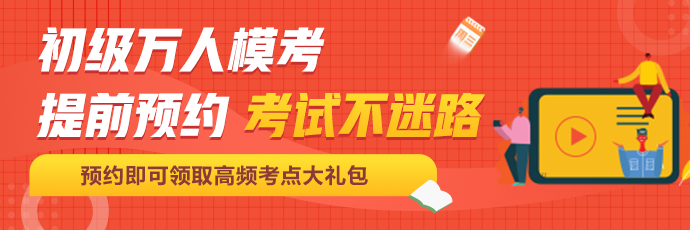 初级万人模考
提前预约 考试不迷路
预约即可领取高频考点大礼包